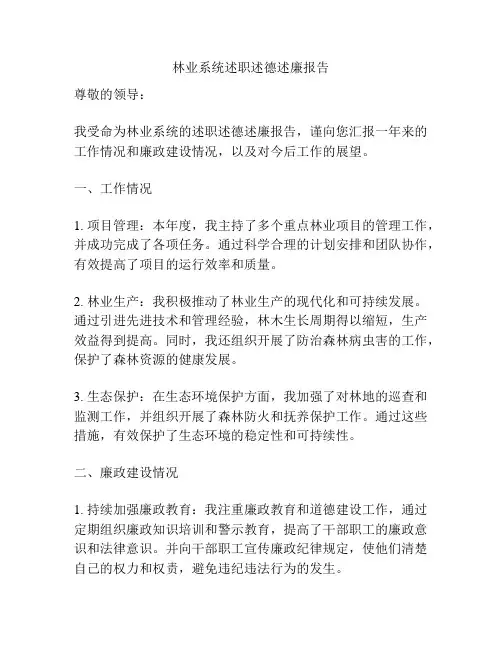 林业系统述职述德述廉报告

尊敬的领导：

我受命为林业系统的述职述德述廉报告，谨向您汇报一年来的工作情况和廉政建设情况，以及对今后工作的展望。

一、工作情况

1. 项目管理：本年度，我主持了多个重点林业项目的管理工作，并成功完成了各项任务。通过科学合理的计划安排和团队协作，有效提高了项目的运行效率和质量。

2. 林业生产：我积极推动了林业生产的现代化和可持续发展。通过引进先进技术和管理经验，林木生长周期得以缩短，生产效益得到提高。同时，我还组织开展了防治森林病虫害的工作，保护了森林资源的健康发展。

3. 生态保护：在生态环境保护方面，我加强了对林地的巡查和监测工作，并组织开展了森林防火和抚养保护工作。通过这些措施，有效保护了生态环境的稳定性和可持续性。

二、廉政建设情况

1. 持续加强廉政教育：我注重廉政教育和道德建设工作，通过定期组织廉政知识培训和警示教育，提高了干部职工的廉政意识和法律意识。并向干部职工宣传廉政纪律规定，使他们清楚自己的权力和权责，避免违纪违法行为的发生。